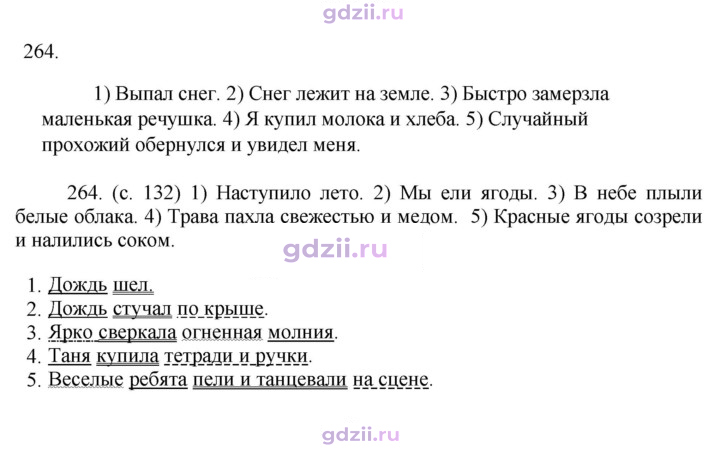 264.

1) Выпал снег. 2) Снег лежит на земле. 3) Быстро замерзла маленькая речушка. 4) Я купил молока и хлеба. 5) Случайный прохожий обернулся и увидел меня.

264. (с. 132) 1) Наступило лето. 2) Мы ели ягоды. 3) В небе плыли белые облака. 4) Трава пахла свежестью и медом. 5) Красные ягоды созрели и налились соком.

1. Дождь шел.
2. Дождь стучал по крыше.
3. Ярко сверкала огненная молния.
4. Таня купила тетради и ручки.
5. Веселые ребята пели и танцевали на сцене.

gdzii.ru